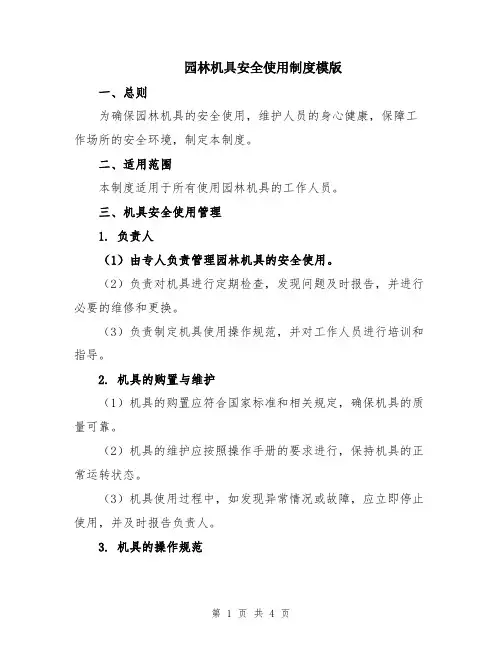 园林机具安全使用制度模版

一、总则

为确保园林机具的安全使用，维护人员的身心健康，保障工作场所的安全环境，制定本制度。

二、适用范围

本制度适用于所有使用园林机具的工作人员。

三、机具安全使用管理

1. 负责人

（1）由专人负责管理园林机具的安全使用。

（2）负责对机具进行定期检查，发现问题及时报告，并进行必要的维修和更换。

（3）负责制定机具使用操作规范，并对工作人员进行培训和指导。

2. 机具的购置与维护

（1）机具的购置应符合国家标准和相关规定，确保机具的质量可靠。

（2）机具的维护应按照操作手册的要求进行，保持机具的正常运转状态。

（3）机具使用过程中，如发现异常情况或故障，应立即停止使用，并及时报告负责人。

3. 机具的操作规范

第 1 页 共 4 页